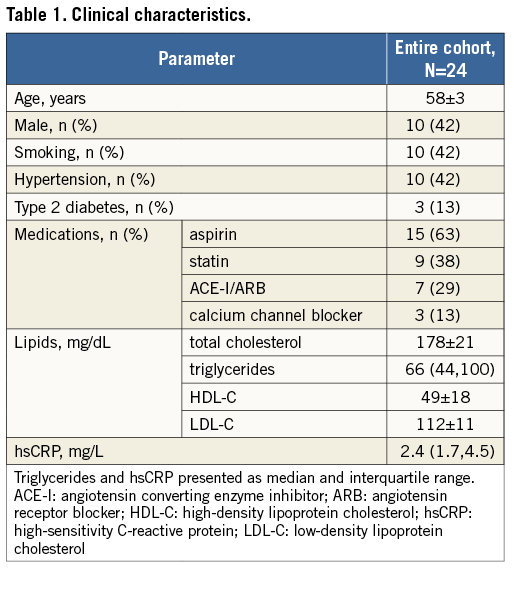 Table 1. Clinical characteristics.

| Parameter | | Entire cohort, N=24 |
|---|---|---|
| Age, years | | 58±3 |
| Male, n (%) | | 10 (42) |
| Smoking, n (%) | | 10 (42) |
| Hypertension, n (%) | | 10 (42) |
| Type 2 diabetes, n (%) | | 3 (13) |
| Medications, n (%) | aspirin | 15 (63) |
| | statin | 9 (38) |
| | ACE-I/ARB | 7 (29) |
| | calcium channel blocker | 3 (13) |
| Lipids, mg/dL | total cholesterol | 178±21 |
| | triglycerides | 66 (44,100) |
| | HDL-C | 49±18 |
| | LDL-C | 112±11 |
| hsCRP, mg/L | | 2.4 (1.7,4.5) |

Triglycerides and hsCRP presented as median and interquartile range. ACE-I: angiotensin converting enzyme inhibitor; ARB: angiotensin receptor blocker; HDL-C: high-density lipoprotein cholesterol; hsCRP: high-sensitivity C-reactive protein; LDL-C: low-density lipoprotein cholesterol